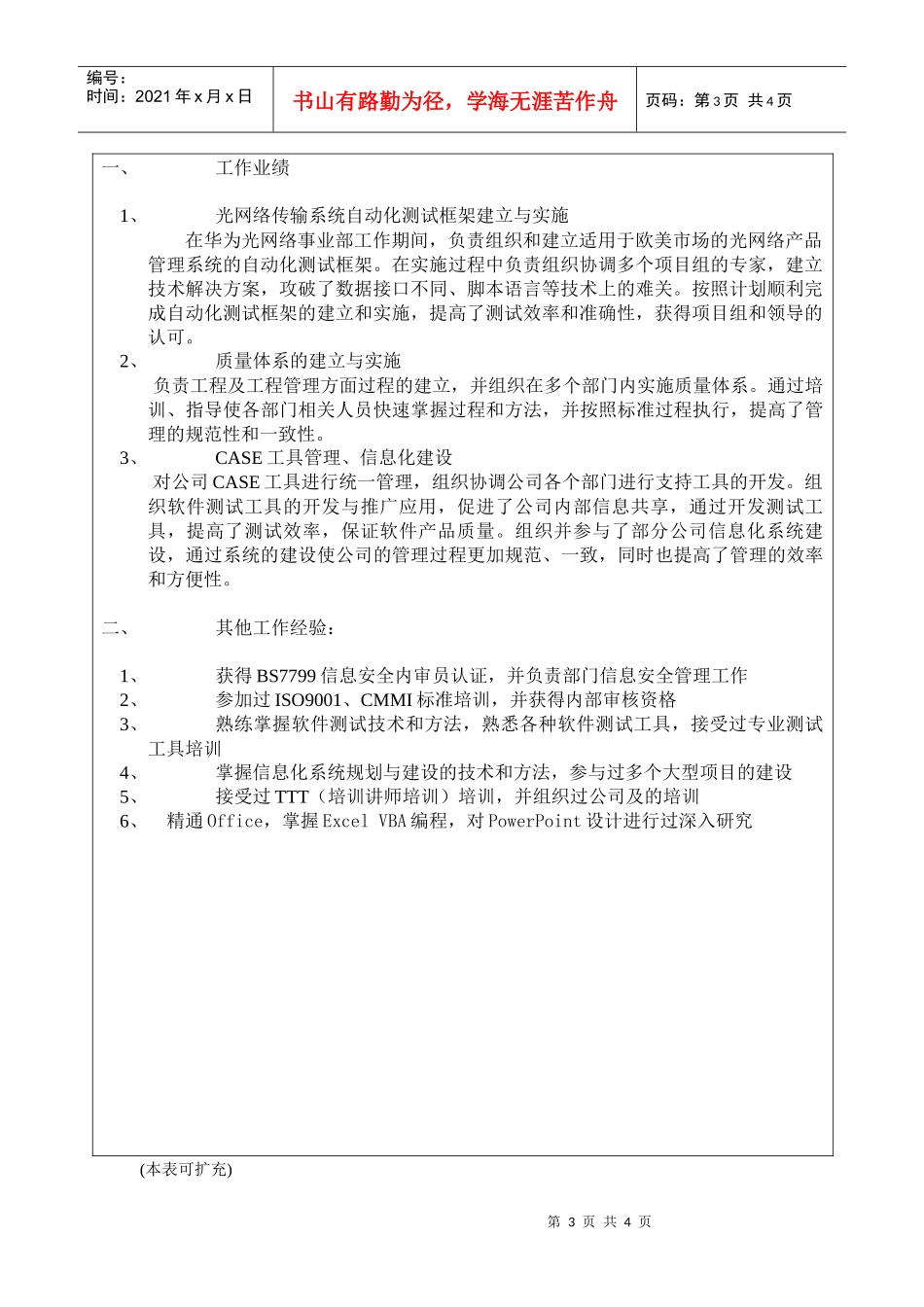 编号：
时间：2021 年 x 月 x 日

书山有路勤为径，学海无涯苦作舟

页码：第 3 页 共 4 页

一、 工作业绩

1、 光网络传输系统自动化测试框架建立与实施
在华为光网络事业部工作期间，负责组织和建立适用于欧美市场的光网络产品管理系统的自动化测试框架。在实施过程中负责组织协调多个项目组的专家，建立技术解决方案，攻破了数据接口不同、脚本语言等技术上的难关。按照计划顺利完成自动化测试框架的建立和实施，提高了测试效率和准确性，获得项目组和领导的认可。
2、 质量体系的建立与实施
负责工程及工程管理方面过程的建立，并组织在多个部门内实施质量体系。通过培训、指导使各部门相关人员快速掌握过程和方法，并按照标准过程执行，提高了管理的规范性和一致性。
3、 CASE 工具管理、信息化建设
对公司 CASE 工具进行统一管理，组织协调公司各个部门进行支持工具的开发。组织软件测试工具的开发与推广应用，促进了公司内部信息共享，通过开发测试工具，提高了测试效率，保证软件产品质量。组织并参与了部分公司信息化系统建设，通过系统的建设使公司的管理过程更加规范、一致，同时也提高了管理的效率和方便性。

二、 其他工作经验：

1、 获得 BS7799 信息安全内审员认证，并负责部门信息安全管理工作
2、 参加过 ISO9001、CMMI 标准培训，并获得内部审核资格
3、 熟练掌握软件测试技术和方法，熟悉各种软件测试工具，接受过专业测试工具培训
4、 掌握信息化系统规划与建设的技术和方法，参与过多个大型项目的建设
5、 接受过 TTT（培训讲师培训）培训，并组织过公司及的培训
6、 精通 Office，掌握 Excel VBA 编程，对 PowerPoint 设计进行过深入研究

(本表可扩充)

第 3 页 共 4 页